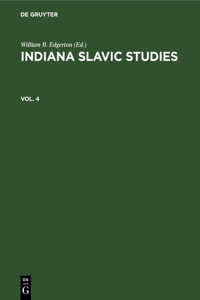 DE GRUYTER

William B. Edgerton (Ed.)

INDIANA SLAVIC STUDIES

VOL. 4

DE
G